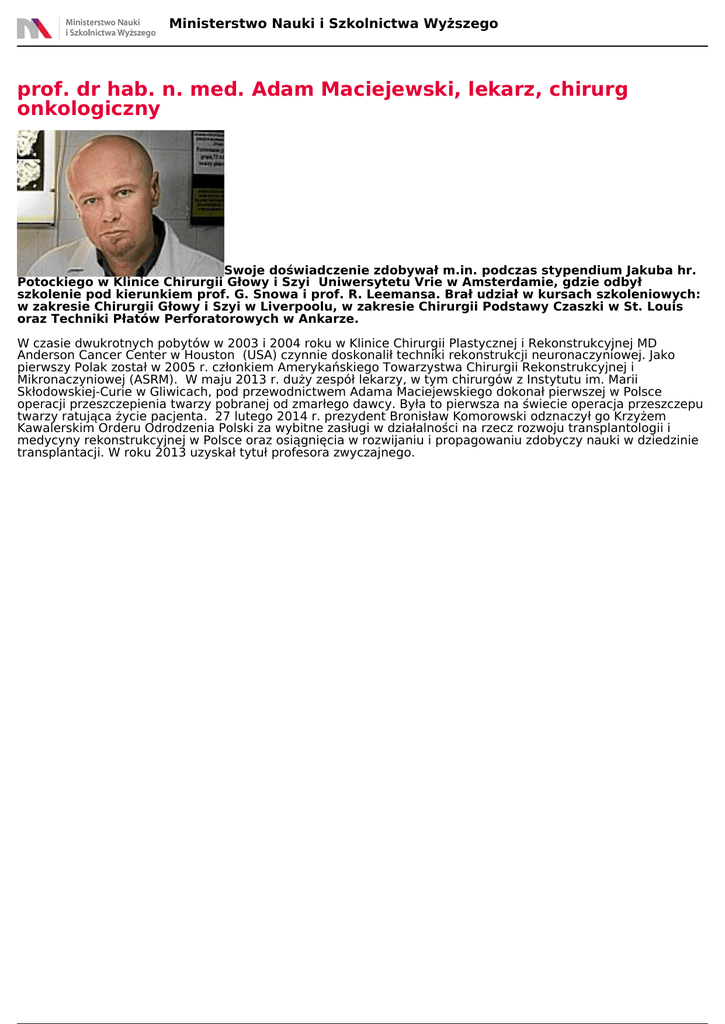 Ministerstwo Nauki i Szkolnictwa Wyższego

Ministerstwo Nauki i Szkolnictwa Wyższego

prof. dr hab. n. med. Adam Maciejewski, lekarz, chirurg onkologiczny

Swoje doświadczenie zdobywał m.in. podczas stypendium Jakuba hr. Potockiego w Klinice Chirurgii Głowy i Szyi Uniwersytetu Vrie w Amsterdamie, gdzie odbył szkolenie pod kierunkiem prof. G. Snowa i prof. R. Leemansa. Brał udział w kursach szkoleniowych: w zakresie Chirurgii Głowy i Szyi w Liverpoolu, w zakresie Chirurgii Podstawy Czaszki w St. Louis oraz Techniki Płatów Perforatorowych w Ankarze.

W czasie dwukrotnych pobytów w 2003 i 2004 roku w Klinice Chirurgii Plastycznej i Rekonstrukcyjnej MD Anderson Cancer Center w Houston (USA) czynnie doskonalił techniki rekonstrukcji neuronaczyniowej. Jako pierwszy Polak został w 2005 r. członkiem Amerykańskiego Towarzystwa Chirurgii Rekonstrukcyjnej i Mikronaczyniowej (ASRM). W maju 2013 r. duży zespół lekarzy, w tym chirurgów z Instytutu im. Marii Skłodowskiej-Curie w Gliwicach, pod przewodnictwem Adama Maciejewskiego dokonał pierwszej w Polsce operacji przeszczepienia twarzy pobranej od zmarłego dawcy. Była to pierwsza na świecie operacja przeszczepu twarzy ratująca życie pacjenta. 27 lutego 2014 r. prezydent Bronisław Komorowski odznaczył go Krzyżem Kawalerskim Orderu Odrodzenia Polski za wybitne zasługi w działalności na rzecz rozwoju transplantologii i medycyny rekonstrukcyjnej w Polsce oraz osiągnięcia w rozwijaniu i propagowaniu zdobyczy nauki w dziedzinie transplantacji. W roku 2013 uzyskał tytuł profesora zwyczajnego.